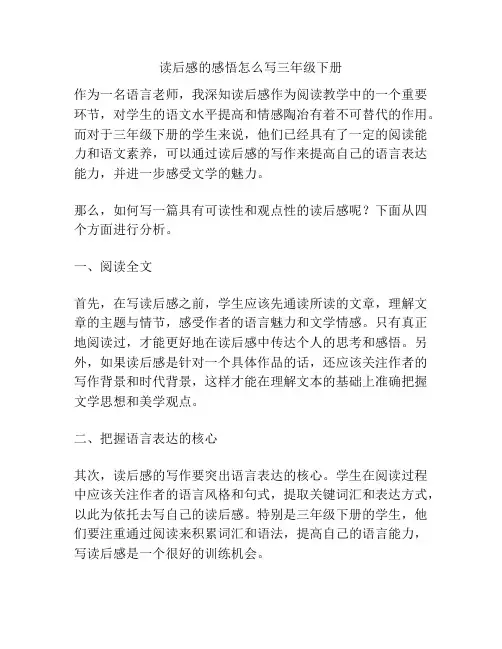 读后感的感悟怎么写三年级下册

作为一名语言老师，我深知读后感作为阅读教学中的一个重要环节，对学生的语文水平提高和情感陶冶有着不可替代的作用。而对于三年级下册的学生来说，他们已经具有了一定的阅读能力和语文素养，可以通过读后感的写作来提高自己的语言表达能力，并进一步感受文学的魅力。

那么，如何写一篇具有可读性和观点性的读后感呢？下面从四个方面进行分析。

一、阅读全文

首先，在写读后感之前，学生应该先通读所读的文章，理解文章的主题与情节，感受作者的语言魅力和文学情感。只有真正地阅读过，才能更好地在读后感中传达个人的思考和感悟。另外，如果读后感是针对一个具体作品的话，还应该关注作者的写作背景和时代背景，这样才能在理解文本的基础上准确把握文学思想和美学观点。

二、把握语言表达的核心

其次，读后感的写作要突出语言表达的核心。学生在阅读过程中应该关注作者的语言风格和句式，提取关键词汇和表达方式，以此为依托去写自己的读后感。特别是三年级下册的学生，他们要注重通过阅读来积累词汇和语法，提高自己的语言能力，写读后感是一个很好的训练机会。